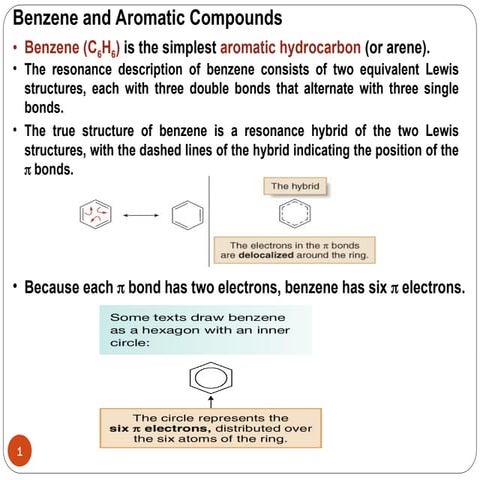 Benzene and Aromatic Compounds

• Benzene ($C_6H_6$) is the simplest aromatic hydrocarbon (or arene).

• The resonance description of benzene consists of two equivalent Lewis structures, each with three double bonds that alternate with three single bonds.

• The true structure of benzene is a resonance hybrid of the two Lewis structures, with the dashed lines of the hybrid indicating the position of the $\pi$ bonds.

The hybrid

The electrons in the $\pi$ bonds are delocalized around the ring.

• Because each $\pi$ bond has two electrons, benzene has six $\pi$ electrons.

Some texts draw benzene as a hexagon with an inner circle:

The circle represents the six $\pi$ electrons, distributed over the six atoms of the ring.

1